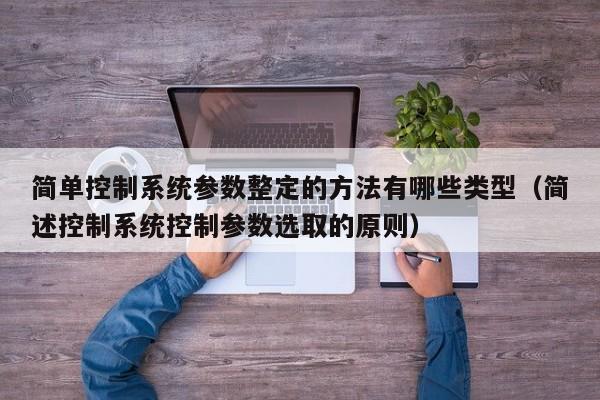 简单控制系统参数整定的方法有哪些类型（简述控制系统控制参数选取的原则）